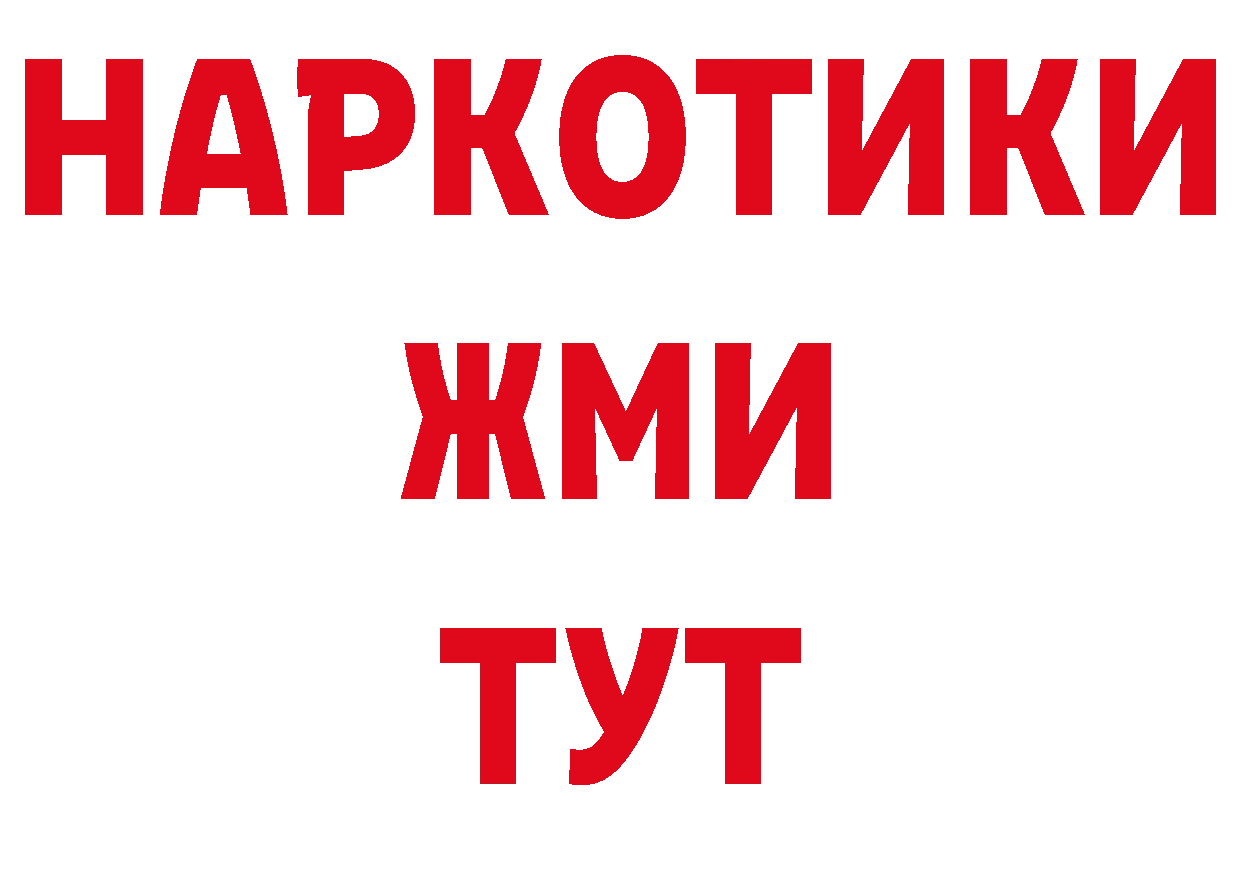 НАРКОТИКИ
ЖМИ
ТУТ